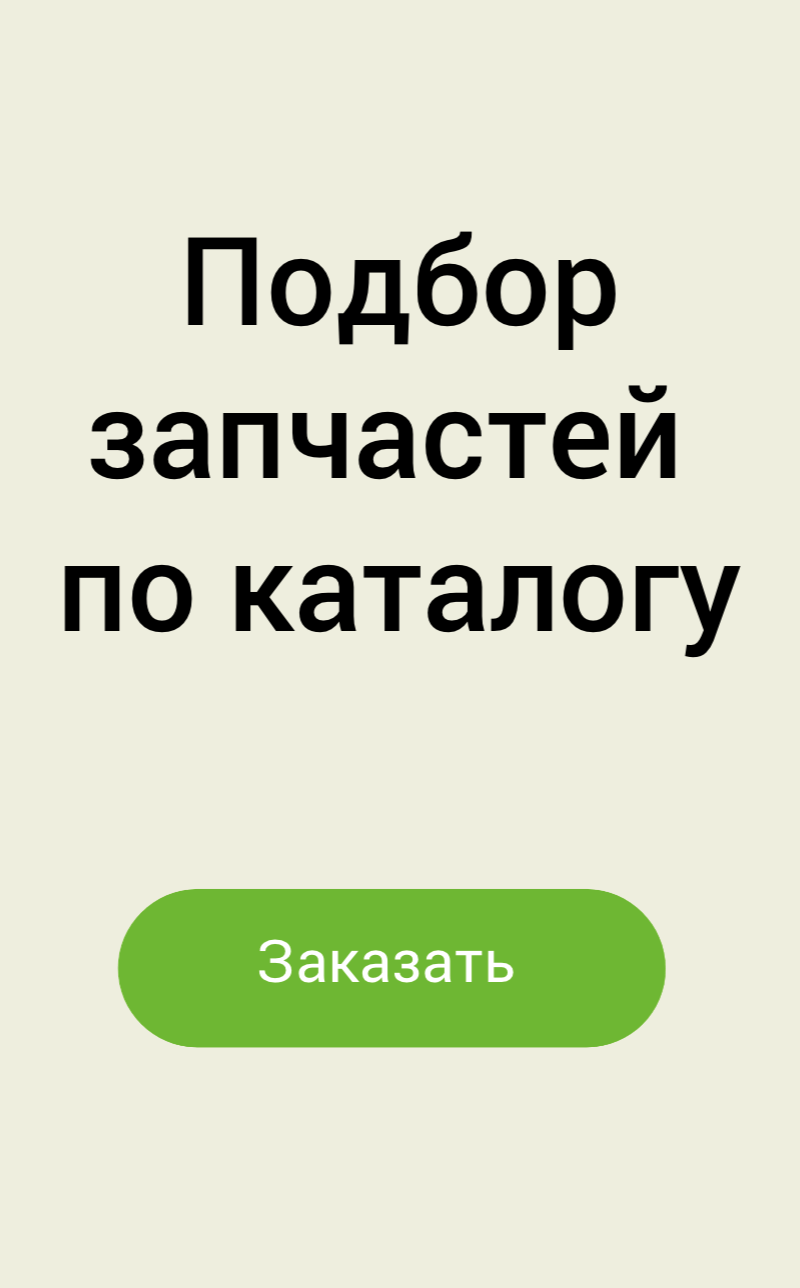 Подбор запчастей по каталогу

Заказать